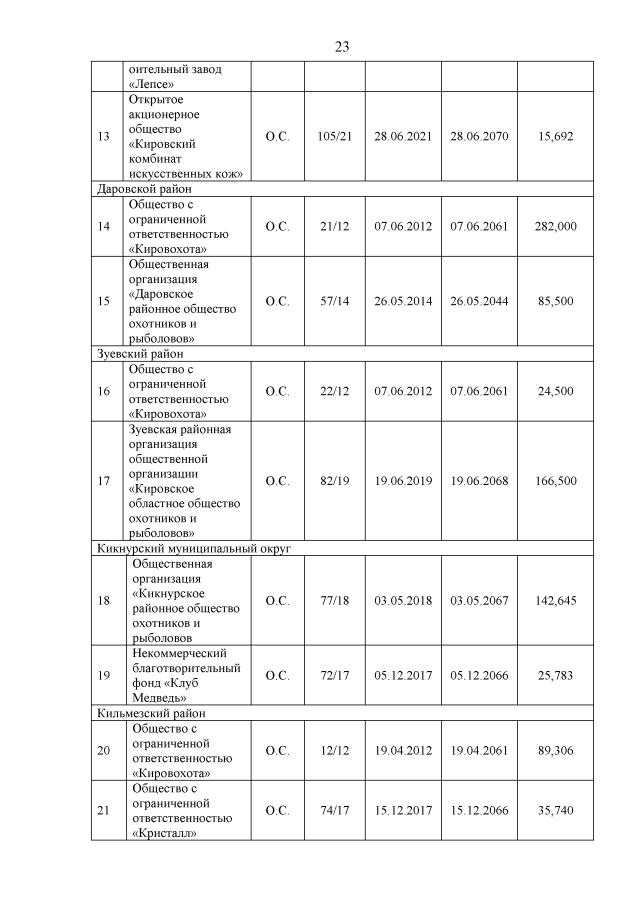 23

|  |  |  |  |  |  |  |
|---|---|---|---|---|---|---|
|  | оительный завод «Лепсе» |  |  |  |  |  |
| 13 | Открытое акционерное общество «Кировский комбинат искусственных кож» | О.С. | 105/21 | 28.06.2021 | 28.06.2070 | 15,692 |
| Даровской район |  |  |  |  |  |  |
| 14 | Общество с ограниченной ответственностью «Кировохота» | О.С. | 21/12 | 07.06.2012 | 07.06.2061 | 282,000 |
| 15 | Общественная организация «Даровское районное общество охотников и рыболовов» | О.С. | 57/14 | 26.05.2014 | 26.05.2044 | 85,500 |
| Зуевский район |  |  |  |  |  |  |
| 16 | Общество с ограниченной ответственностью «Кировохота» | О.С. | 22/12 | 07.06.2012 | 07.06.2061 | 24,500 |
| 17 | Зуевская районная организация общественной организации «Кировское областное общество охотников и рыболовов» | О.С. | 82/19 | 19.06.2019 | 19.06.2068 | 166,500 |
| Кикнурский муниципальный округ |  |  |  |  |  |  |
| 18 | Общественная организация «Кикнурское районное общество охотников и рыболовов | О.С. | 77/18 | 03.05.2018 | 03.05.2067 | 142,645 |
| 19 | Некоммерческий благотворительный фонд «Клуб Медведь» | О.С. | 72/17 | 05.12.2017 | 05.12.2066 | 25,783 |
| Кильмезский район |  |  |  |  |  |  |
| 20 | Общество с ограниченной ответственностью «Кировохота» | О.С. | 12/12 | 19.04.2012 | 19.04.2061 | 89,306 |
| 21 | Общество с ограниченной ответственностью «Кристалл» | О.С. | 74/17 | 15.12.2017 | 15.12.2066 | 35,740 |